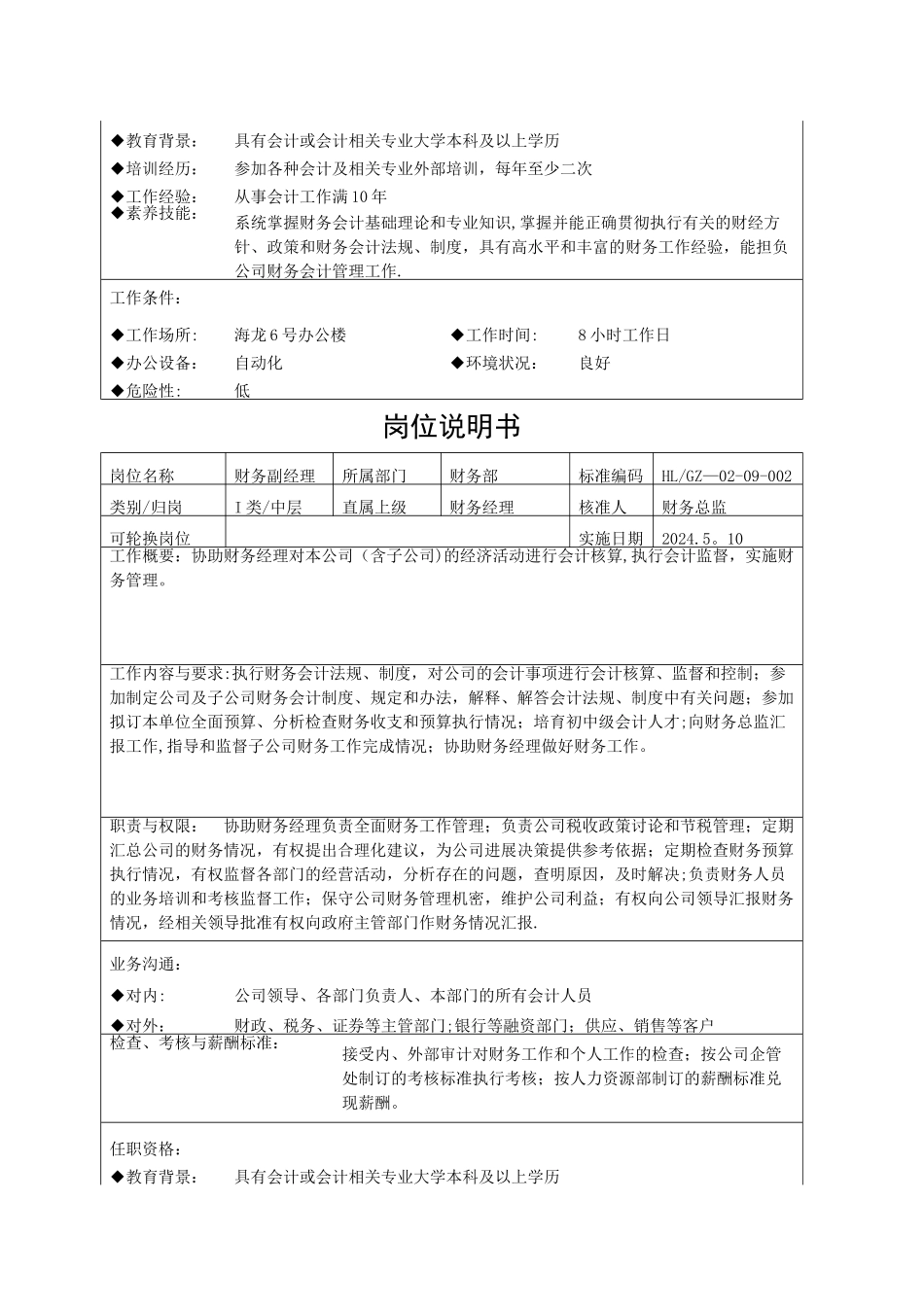 ◆教育背景： 具有会计或会计相关专业大学本科及以上学历
◆培训经历： 参加各种会计及相关专业外部培训，每年至少二次
◆工作经验： 从事会计工作满10年
◆素养技能： 系统掌握财务会计基础理论和专业知识,掌握并能正确贯彻执行有关的财经方针、政策和财务会计法规、制度，具有高水平和丰富的财务工作经验，能担负公司财务会计管理工作.

工作条件：
◆工作场所： 海龙6号办公楼 ◆工作时间： 8小时工作日
◆办公设备： 自动化 ◆环境状况： 良好
◆危险性： 低

岗位说明书

| 岗位名称 | 财务副经理 | 所属部门 | 财务部 | 标准编码 | HL/GZ—02-09-002 |
|---|---|---|---|---|---|
| 类别/归岗 | I类/中层 | 直属上级 | 财务经理 | 核准人 | 财务总监 |
| 可轮换岗位 | | | | 实施日期 | 2024.5。10 |

工作概要：协助财务经理对本公司（含子公司)的经济活动进行会计核算,执行会计监督，实施财务管理。

工作内容与要求:执行财务会计法规、制度，对公司的会计事项进行会计核算、监督和控制；参加制定公司及子公司财务会计制度、规定和办法，解释、解答会计法规、制度中有关问题；参加拟订本单位全面预算、分析检查财务收支和预算执行情况；培育初中级会计人才;向财务总监汇报工作,指导和监督子公司财务工作完成情况；协助财务经理做好财务工作。

职责与权限： 协助财务经理负责全面财务工作管理；负责公司税收政策讨论和节税管理；定期汇总公司的财务情况，有权提出合理化建议，为公司进展决策提供参考依据；定期检查财务预算执行情况，有权监督各部门的经营活动，分析存在的问题，查明原因，及时解决;负责财务人员的业务培训和考核监督工作；保守公司财务管理机密，维护公司利益；有权向公司领导汇报财务情况，经相关领导批准有权向政府主管部门作财务情况汇报.

业务沟通：
◆对内： 公司领导、各部门负责人、本部门的所有会计人员
◆对外： 财政、税务、证券等主管部门;银行等融资部门；供应、销售等客户

检查、考核与薪酬标准： 接受内、外部审计对财务工作和个人工作的检查；按公司企管处制订的考核标准执行考核；按人力资源部制订的薪酬标准兑现薪酬。

任职资格：
◆教育背景： 具有会计或会计相关专业大学本科及以上学历